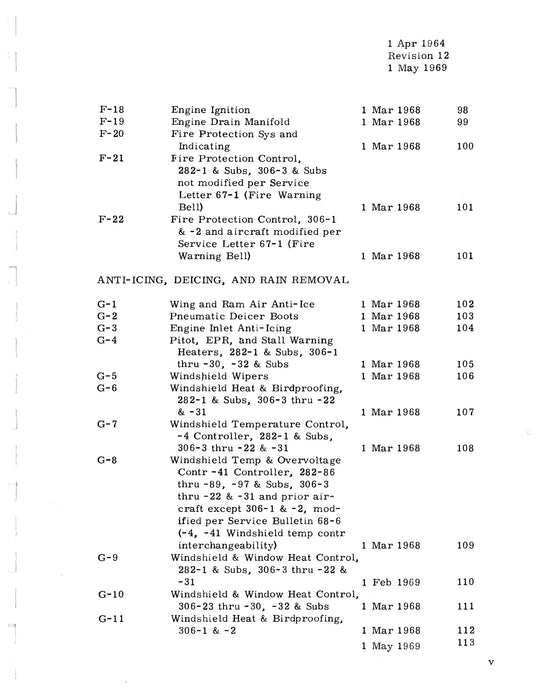 1 Apr 1964
Revision 12
1 May 1969

| | | | |
|---|---|---|---|
| F-18 | Engine Ignition | 1 Mar 1968 | 98 |
| F-19 | Engine Drain Manifold | 1 Mar 1968 | 99 |
| F-20 | Fire Protection Sys and Indicating | 1 Mar 1968 | 100 |
| F-21 | Fire Protection Control, 282-1 & Subs, 306-3 & Subs not modified per Service Letter 67-1 (Fire Warning Bell) | 1 Mar 1968 | 101 |
| F-22 | Fire Protection Control, 306-1 & -2 and aircraft modified per Service Letter 67-1 (Fire Warning Bell) | 1 Mar 1968 | 101 |

ANTI-ICING, DEICING, AND RAIN REMOVAL

| | | | |
|---|---|---|---|
| G-1 | Wing and Ram Air Anti-Ice | 1 Mar 1968 | 102 |
| G-2 | Pneumatic Deicer Boots | 1 Mar 1968 | 103 |
| G-3 | Engine Inlet Anti-Icing | 1 Mar 1968 | 104 |
| G-4 | Pitot, EPR, and Stall Warning Heaters, 282-1 & Subs, 306-1 thru -30, -32 & Subs | 1 Mar 1968 | 105 |
| G-5 | Windshield Wipers | 1 Mar 1968 | 106 |
| G-6 | Windshield Heat & Birdproofing, 282-1 & Subs, 306-3 thru -22 & -31 | 1 Mar 1968 | 107 |
| G-7 | Windshield Temperature Control, -4 Controller, 282-1 & Subs, 306-3 thru -22 & -31 | 1 Mar 1968 | 108 |
| G-8 | Windshield Temp & Overvoltage Contr -41 Controller, 282-86 thru -89, -97 & Subs, 306-3 thru -22 & -31 and prior aircraft except 306-1 & -2, modified per Service Bulletin 68-6 (-4, -41 Windshield temp contr interchangeability) | 1 Mar 1968 | 109 |
| G-9 | Windshield & Window Heat Control, 282-1 & Subs, 306-3 thru -22 & -31 | 1 Feb 1969 | 110 |
| G-10 | Windshield & Window Heat Control, 306-23 thru -30, -32 & Subs | 1 Mar 1968 | 111 |
| G-11 | Windshield Heat & Birdproofing, 306-1 & -2 | 1 Mar 1968 | 112 |
| | | 1 May 1969 | 113 |

v